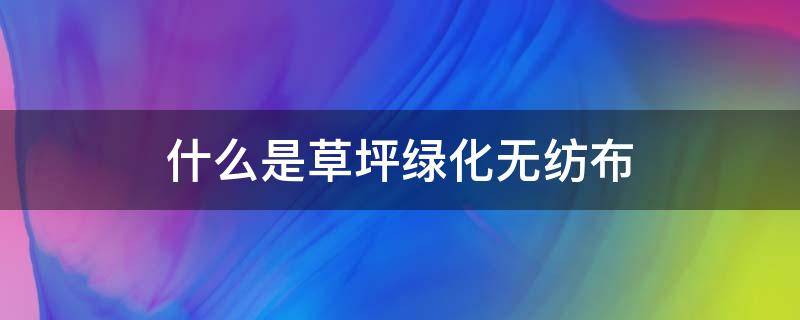 什么是草坪绿化无纺布